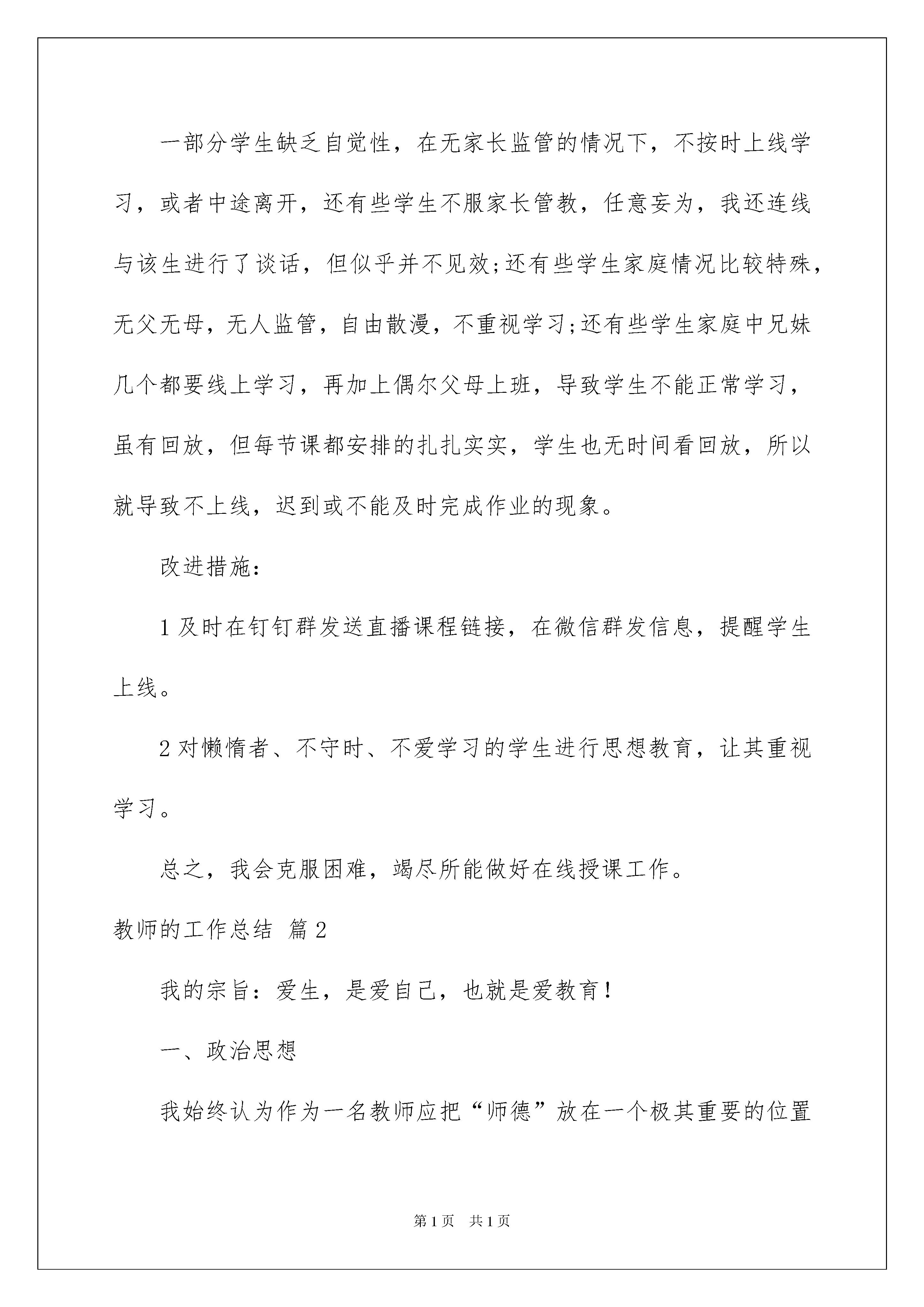 一部分学生缺乏自觉性，在无家长监管的情况下，不按时上线学习，或者中途离开，还有些学生不服家长管教，任意妄为，我还连线与该生进行了谈话，但似乎并不见效;还有些学生家庭情况比较特殊，无父无母，无人监管，自由散漫，不重视学习;还有些学生家庭中兄妹几个都要线上学习，再加上偶尔父母上班，导致学生不能正常学习，虽有回放，但每节课都安排的扎扎实实，学生也无时间看回放，所以就导致不上线，迟到或不能及时完成作业的现象。

改进措施:

1 及时在钉钉群发送直播课程链接，在微信群发信息，提醒学生上线。

2 对懒惰者、不守时、不爱学习的学生进行思想教育，让其重视学习。

总之，我会克服困难，竭尽所能做好在线授课工作。

教师的工作总结 篇 2

我的宗旨：爱生，是爱自己，也就是爱教育！

一、政治思想

我始终认为作为一名教师应把“师德”放在一个极其重要的位置

第 1 页 共 1 页